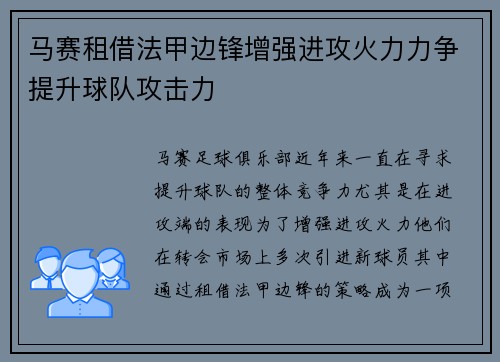 马赛租借法甲边锋增强进攻火力力争提升球队攻击力

马赛足球俱乐部近年来一直在寻求提升球队的整体竞争力尤其是在进攻端的表现为了增强进攻火力他们在转会市场上多次引进新球员其中通过租借法甲边锋的策略成为一项